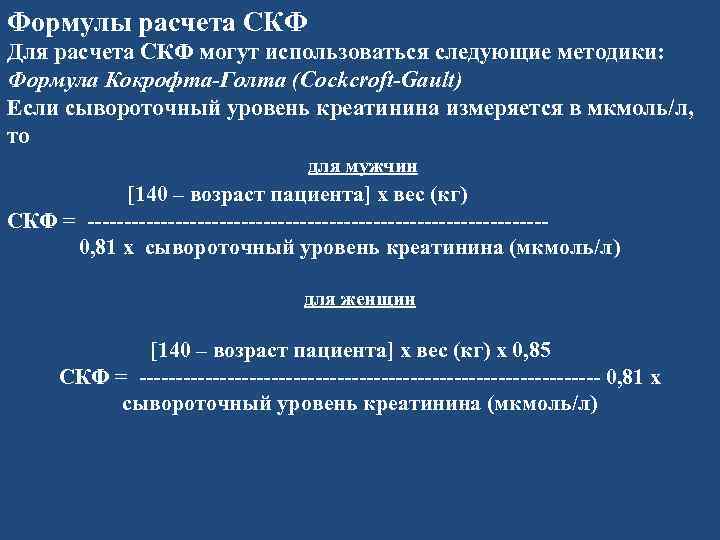 Формулы расчета СКФ
Для расчета СКФ могут использоваться следующие методики:
Формула Кокрофта-Голта (Cockcroft-Gault)
Если сывороточный уровень креатинина измеряется в мкмоль/л, то

для мужчин

[140 – возраст пациента] х вес (кг)
СКФ = ------------------------------------------------------------
0,81 х сывороточный уровень креатинина (мкмоль/л)

для женщин

[140 – возраст пациента] х вес (кг) х 0,85
СКФ = ------------------------------------------------------------ 0,81 х сывороточный уровень креатинина (мкмоль/л)